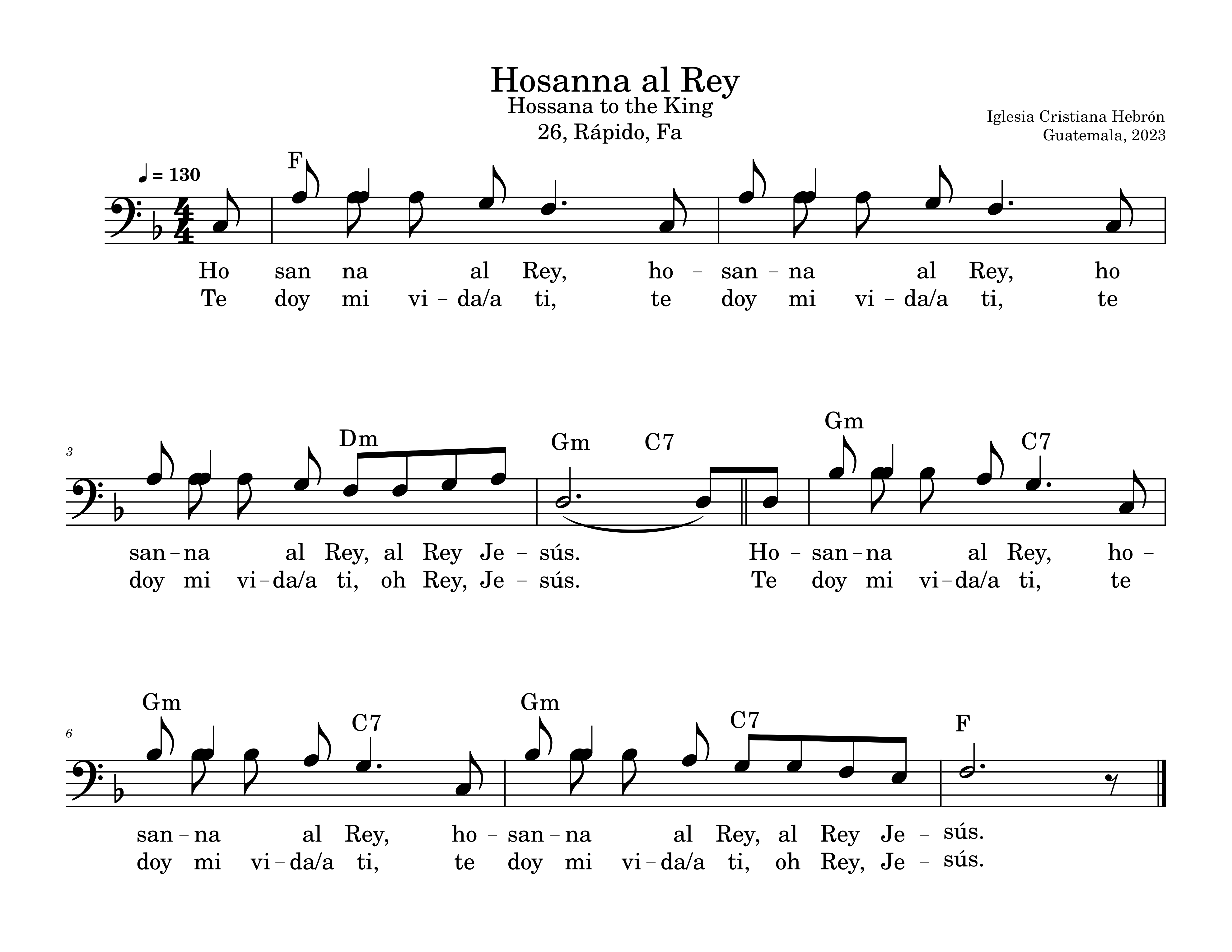 Hosanna al Rey
Hossana to the King
26, Rápido, Fa

Iglesia Cristiana Hebrón
Guatemala, 2023

♩ = 130

F

Ho san na al Rey, ho – san – na al Rey, ho
Te doy mi vi – da/a ti, te doy mi vi – da/a ti, te

3

Dm Gm C7 Gm C7

san – na al Rey, al Rey Je – sús. Ho – san – na al Rey, ho –
doy mi vi – da/a ti, oh Rey, Je – sús. Te doy mi vi – da/a ti, te

6

Gm C7 Gm C7 F

san – na al Rey, ho – san – na al Rey, al Rey Je – sús.
doy mi vi – da/a ti, te doy mi vi – da/a ti, oh Rey, Je – sús.